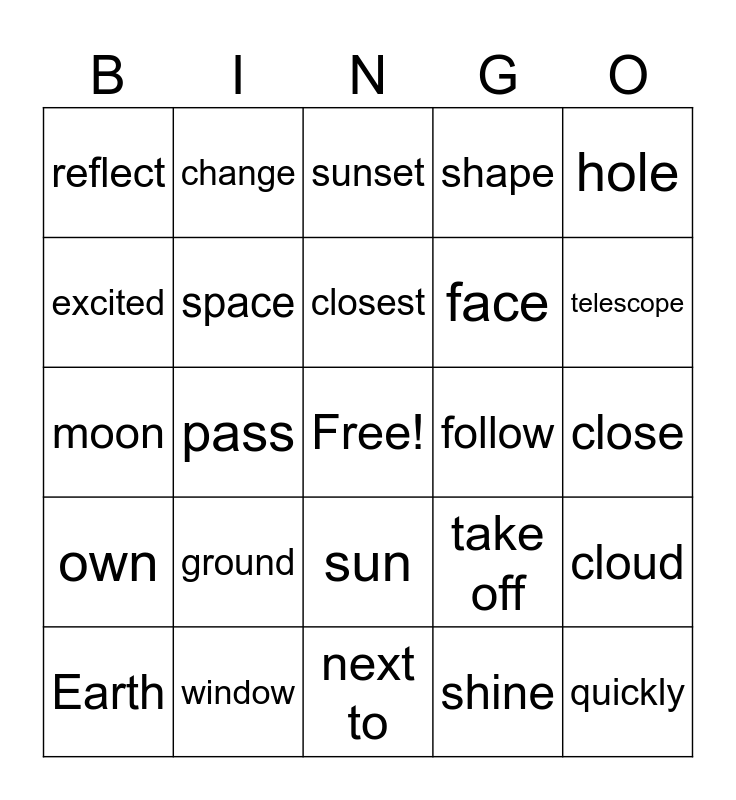 | B | I | N | G | O |
|---|---|---|---|---|
| reflect | change | sunset | shape | hole |
| excited | space | closest | face | telescope |
| moon | pass | Free! | follow | close |
| own | ground | sun | take off | cloud |
| Earth | window | next to | shine | quickly |